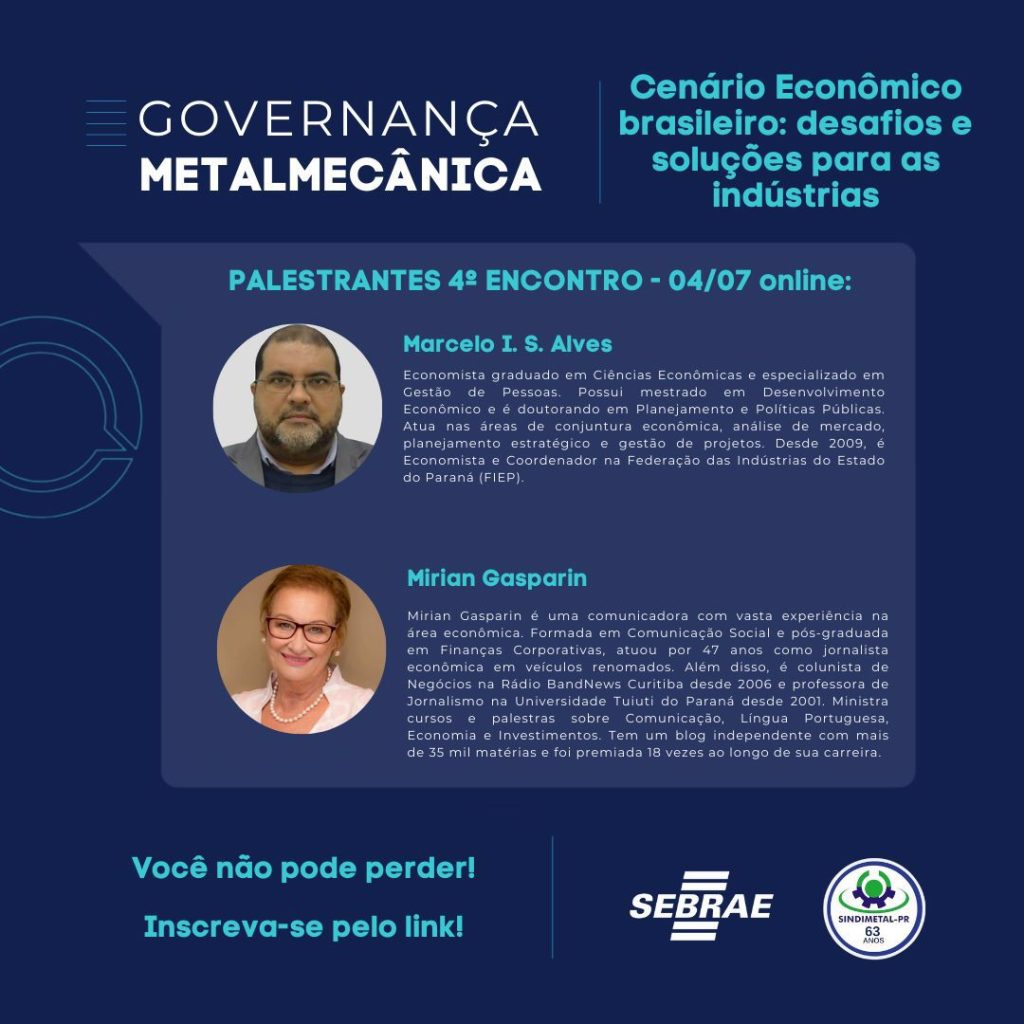 GOVERNANÇA
METALMECÂNICA

Cenário Econômico brasileiro: desafios e soluções para as indústrias

PALESTRANTES 4º ENCONTRO - 04/07 online:

Marcelo I. S. Alves

Economista graduado em Ciências Econômicas e especializado em Gestão de Pessoas. Possui mestrado em Desenvolvimento Econômico e é doutorando em Planejamento e Políticas Públicas. Atua nas áreas de conjuntura econômica, análise de mercado, planejamento estratégico e gestão de projetos. Desde 2009, é Economista e Coordenador na Federação das Indústrias do Estado do Paraná (FIEP).

Mirian Gasparin

Mirian Gasparin é uma comunicadora com vasta experiência na área econômica. Formada em Comunicação Social e pós-graduada em Finanças Corporativas, atuou por 47 anos como jornalista econômica em veículos renomados. Além disso, é colunista de Negócios na Rádio BandNews Curitiba desde 2006 e professora de Jornalismo na Universidade Tuiuti do Paraná desde 2001. Ministra cursos e palestras sobre Comunicação, Língua Portuguesa, Economia e Investimentos. Tem um blog independente com mais de 35 mil matérias e foi premiada 18 vezes ao longo de sua carreira.

Você não pode perder!

Inscreva-se pelo link!

SEBRAE

SINDIMETAL-PR
63
ANOS